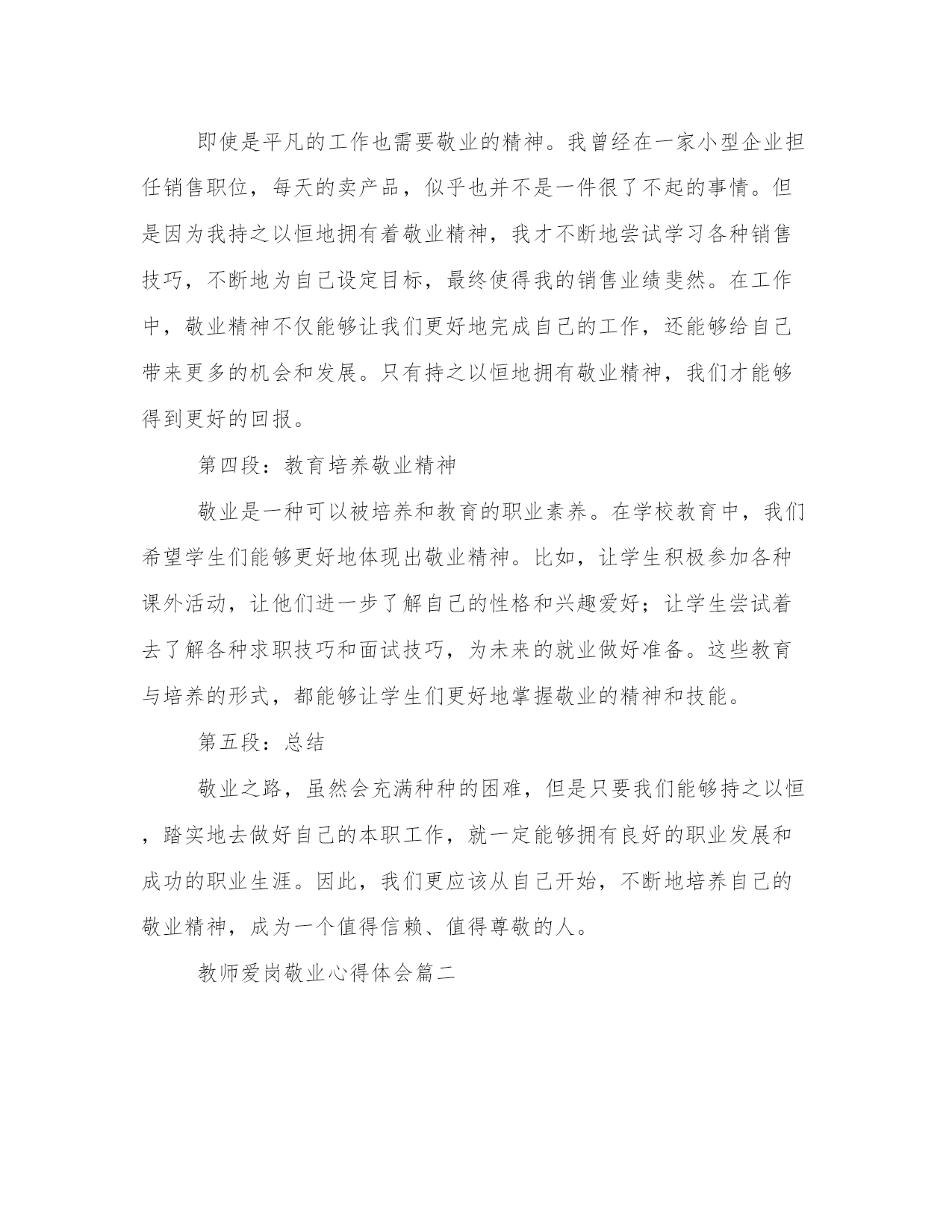 即使是平凡的工作也需要敬业的精神。我曾经在一家小型企业担任销售职位，每天的卖产品，似乎也并不是一件很了不起的事情。但是因为我持之以恒地拥有着敬业精神，我才不断地尝试学习各种销售技巧，不断地为自己设定目标，最终使得我的销售业绩斐然。在工作中，敬业精神不仅能够让我们更好地完成自己的工作，还能够给自己带来更多的机会和发展。只有持之以恒地拥有敬业精神，我们才能够得到更好的回报。

第四段：教育培养敬业精神

敬业是一种可以被培养和教育的职业素养。在学校教育中，我们希望学生们能够更好地体现出敬业精神。比如，让学生积极参加各种课外活动，让他们进一步了解自己的性格和兴趣爱好；让学生尝试着去了解各种求职技巧和面试技巧，为未来的就业做好准备。这些教育与培养的形式，都能够让学生们更好地掌握敬业的精神和技能。

第五段：总结

敬业之路，虽然会充满种种的困难，但是只要我们能够持之以恒，踏实地去做好自己的本职工作，就一定能够拥有良好的职业发展和成功的职业生涯。因此，我们更应该从自己开始，不断地培养自己的敬业精神，成为一个值得信赖、值得尊敬的人。

教师爱岗敬业心得体会篇二